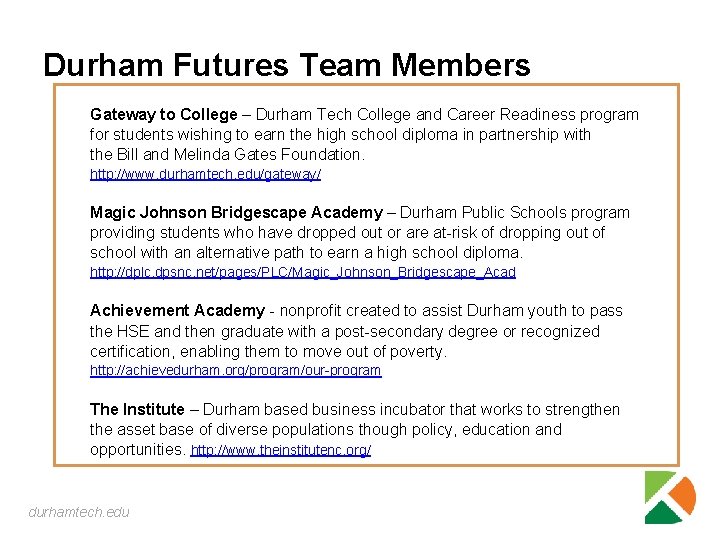 Durham Futures Team Members

Gateway to College – Durham Tech College and Career Readiness program for students wishing to earn the high school diploma in partnership with the Bill and Melinda Gates Foundation.
http://www.durhamtech.edu/gateway/

Magic Johnson Bridgescape Academy – Durham Public Schools program providing students who have dropped out or are at-risk of dropping out of school with an alternative path to earn a high school diploma.
http://dplc.dpsnc.net/pages/PLC/Magic_Johnson_Bridgescape_Acad

Achievement Academy - nonprofit created to assist Durham youth to pass the HSE and then graduate with a post-secondary degree or recognized certification, enabling them to move out of poverty.
http://achievedurham.org/program/our-program

The Institute – Durham based business incubator that works to strengthen the asset base of diverse populations though policy, education and opportunities. http://www.theinstitutenc.org/

durhamtech.edu